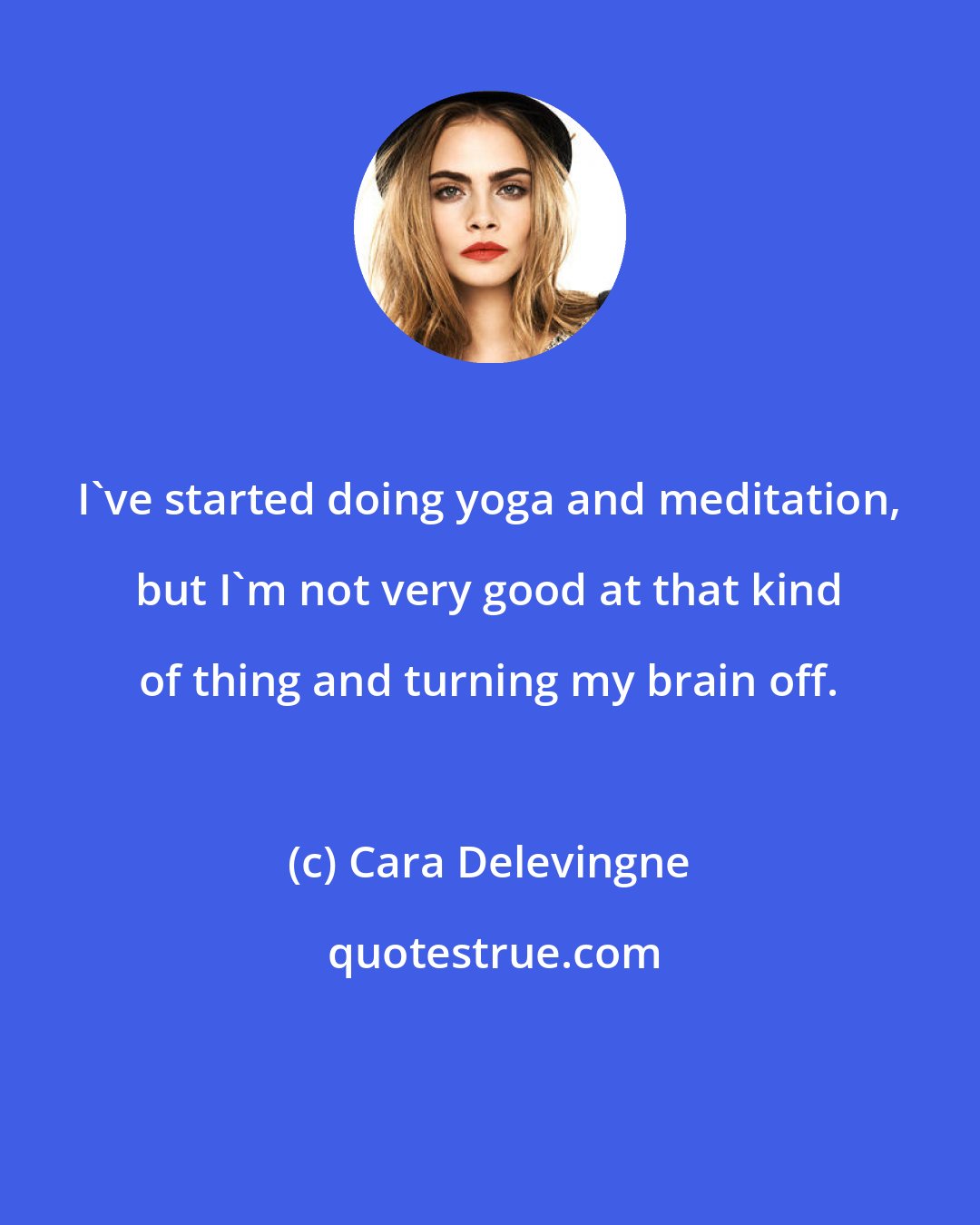 I`ve started doing yoga and meditation, but I`m not very good at that kind of thing and turning my brain off.

(c) Cara Delevingne

quotestrue.com